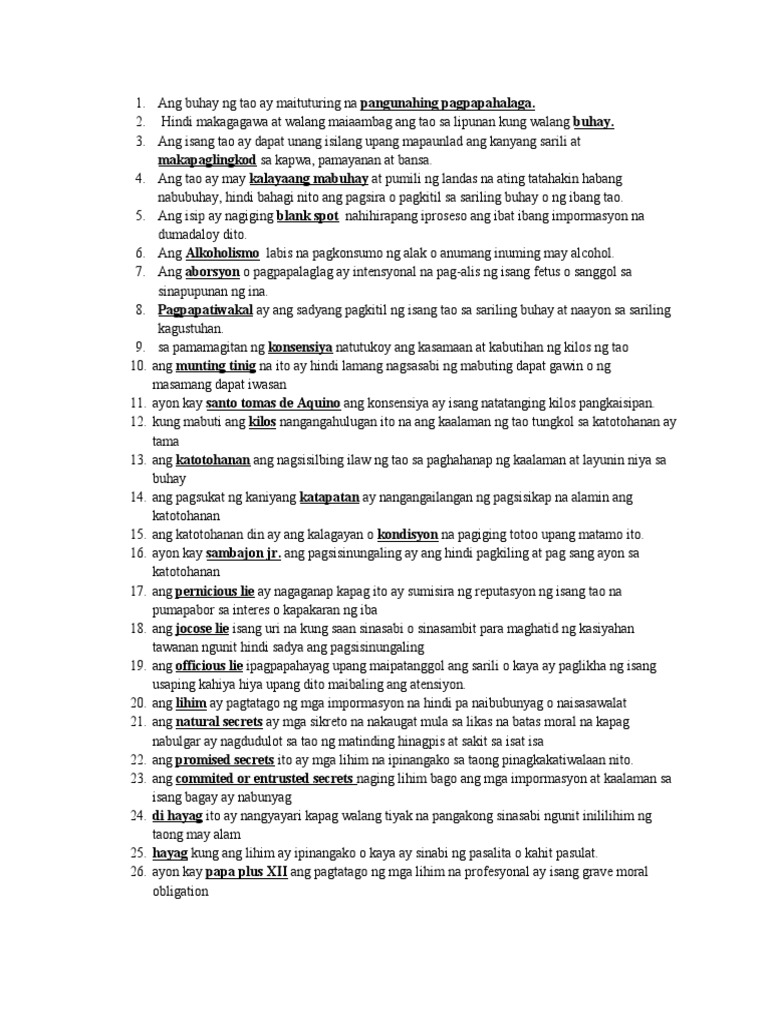 1. Ang buhay ng tao ay maituturing na pangunahing pagpapahalaga.
2. Hindi makagagawa at walang maiaambag ang tao sa lipunan kung walang buhay.
3. Ang isang tao ay dapat unang isilang upang mapaunlad ang kanyang sarili at makapaglingkod sa kapwa, pamayanan at bansa.
4. Ang tao ay may kalayaang mabuhay at pumili ng landas na ating tatahakin habang nabubuhay, hindi bahagi nito ang pagsira o pagkitil sa sariling buhay o ng ibang tao.
5. Ang isip ay nagiging blank spot nahihirapang iproseso ang ibat ibang impormasyon na dumadaloy dito.
6. Ang Alkoholismo labis na pagkonsumo ng alak o anumang inuming may alcohol.
7. Ang aborsyon o pagpapalaglag ay intensyonal na pag-alis ng isang fetus o sanggol sa sinapupunan ng ina.
8. Pagpapatiwakal ay ang sadyang pagkitil ng isang tao sa sariling buhay at naayon sa sariling kagustuhan.
9. sa pamamagitan ng konsensiya natutukoy ang kasamaan at kabutihan ng kilos ng tao
10. ang munting tinig na ito ay hindi lamang nagsasabi ng mabuting dapat gawin o ng masamang dapat iwasan
11. ayon kay santo tomas de Aquino ang konsensiya ay isang natatanging kilos pangkaisipan.
12. kung mabuti ang kilos nangangahulugan ito na ang kaalaman ng tao tungkol sa katotohanan ay tama
13. ang katotohanan ang nagsisilbing ilaw ng tao sa paghahanap ng kaalaman at layunin niya sa buhay
14. ang pagsukat ng kaniyang katapatan ay nangangailangan ng pagsisikap na alamin ang katotohanan
15. ang katotohanan din ay ang kalagayan o kondisyon na pagiging totoo upang matamo ito.
16. ayon kay sambajon jr. ang pagsisinungaling ay ang hindi pagkiling at pag sang ayon sa katotohanan
17. ang pernicious lie ay nagaganap kapag ito ay sumisira ng reputasyon ng isang tao na pumapabor sa interes o kapakaran ng iba
18. ang jocose lie isang uri na kung saan sinasabi o sinasambit para maghatid ng kasiyahan tawanan ngunit hindi sadya ang pagsisinungaling
19. ang officious lie ipagpapahayag upang maipatanggol ang sarili o kaya ay paglikha ng isang usaping kahiya hiya upang dito maibaling ang atensiyon.
20. ang lihim ay pagtatago ng mga impormasyon na hindi pa naibubunyag o naisasawalat
21. ang natural secrets ay mga sikreto na nakaugat mula sa likas na batas moral na kapag nabulgar ay nagdudulot sa tao ng matinding hinagpis at sakit sa isat isa
22. ang promised secrets ito ay mga lihim na ipinangako sa taong pinagkakatiwalaan nito.
23. ang commited or entrusted secrets naging lihim bago ang mga impormasyon at kaalaman sa isang bagay ay nabunyag
24. di hayag ito ay nangyayari kapag walang tiyak na pangakong sinasabi ngunit inililihim ng taong may alam
25. hayag kung ang lihim ay ipinangako o kaya ay sinabi ng pasalita o kahit pasulat.
26. ayon kay papa plus XII ang pagtatago ng mga lihim na profesyonal ay isang grave moral obligation